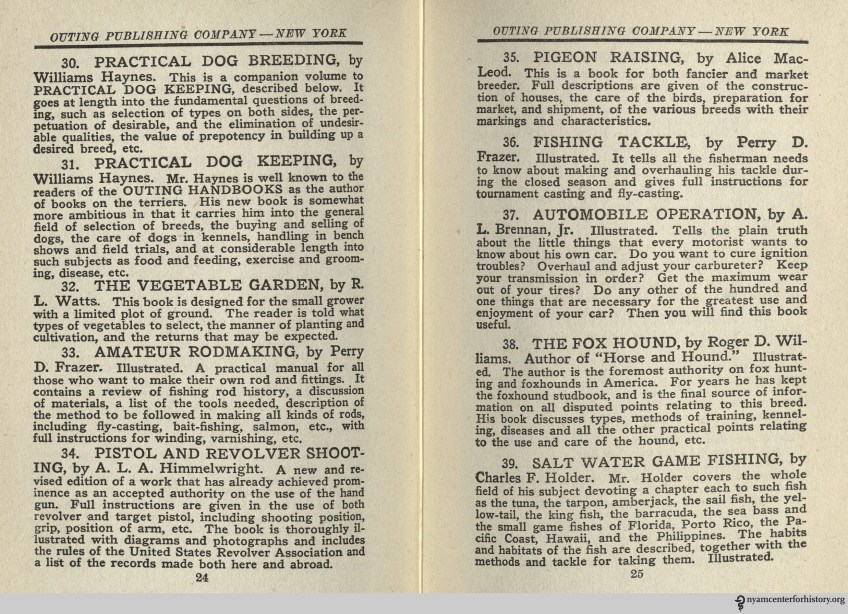 OUTING PUBLISHING COMPANY—NEW YORK

30. PRACTICAL DOG BREEDING, by Williams Haynes. This is a companion volume to PRACTICAL DOG KEEPING, described below. It goes at length into the fundamental questions of breeding, such as selection of types on both sides, the perpetuation of desirable, and the elimination of undesirable qualities, the value of prepotency in building up a desired breed, etc.

31. PRACTICAL DOG KEEPING, by Williams Haynes. Mr. Haynes is well known to the readers of the OUTING HANDBOOKS as the author of books on the terriers. His new book is somewhat more ambitious in that it carries him into the general field of selection of breeds, the buying and selling of dogs, the care of dogs in kennels, handling in bench shows and field trials, and at considerable length into such subjects as food and feeding, exercise and grooming, disease, etc.

32. THE VEGETABLE GARDEN, by R. L. Watts. This book is designed for the small grower with a limited plot of ground. The reader is told what types of vegetables to select, the manner of planting and cultivation, and the returns that may be expected.

33. AMATEUR RODMAKING, by Perry D. Frazer. Illustrated. A practical manual for all those who want to make their own rod and fittings. It contains a review of fishing rod history, a discussion of materials, a list of the tools needed, description of the method to be followed in making all kinds of rods, including fly-casting, bait-fishing, salmon, etc., with full instructions for winding, varnishing, etc.

34. PISTOL AND REVOLVER SHOOTING, by A. L. A. Himmelwright. A new and revised edition of a work that has already achieved prominence as an accepted authority on the use of the hand gun. Full instructions are given in the use of both revolver and target pistol, including shooting position, grip, position of arm, etc. The book is thoroughly illustrated with diagrams and photographs and includes the rules of the United States Revolver Association and a list of the records made both here and abroad.

24

OUTING PUBLISHING COMPANY—NEW YORK

35. PIGEON RAISING, by Alice MacLeod. This is a book for both fancier and market breeder. Full descriptions are given of the construction of houses, the care of the birds, preparation for market, and shipment, of the various breeds with their markings and characteristics.

36. FISHING TACKLE, by Perry D. Frazer. Illustrated. It tells all the fisherman needs to know about making and overhauling his tackle during the closed season and gives full instructions for tournament casting and fly-casting.

37. AUTOMOBILE OPERATION, by A. L. Brennan, Jr. Illustrated. Tells the plain truth about the little things that every motorist wants to know about his own car. Do you want to cure ignition troubles? Overhaul and adjust your carbureter? Keep your transmission in order? Get the maximum wear out of your tires? Do any other of the hundred and one things that are necessary for the greatest use and enjoyment of your car? Then you will find this book useful.

38. THE FOX HOUND, by Roger D. Williams. Author of "Horse and Hound." Illustrated. The author is the foremost authority on fox hunting and foxhounds in America. For years he has kept the foxhound studbook, and is the final source of information on all disputed points relating to this breed. His book discusses types, methods of training, kenneling, diseases and all the other practical points relating to the use and care of the hound, etc.

39. SALT WATER GAME FISHING, by Charles F. Holder. Mr. Holder covers the whole field of his subject devoting a chapter each to such fish as the tuna, the tarpon, amberjack, the sail fish, the yellow-tail, the king fish, the barracuda, the sea bass and the small game fishes of Florida, Porto Rico, the Pacific Coast, Hawaii, and the Philippines. The habits and habitats of the fish are described, together with the methods and tackle for taking them. Illustrated.

25

nyamcenterforhistory.org